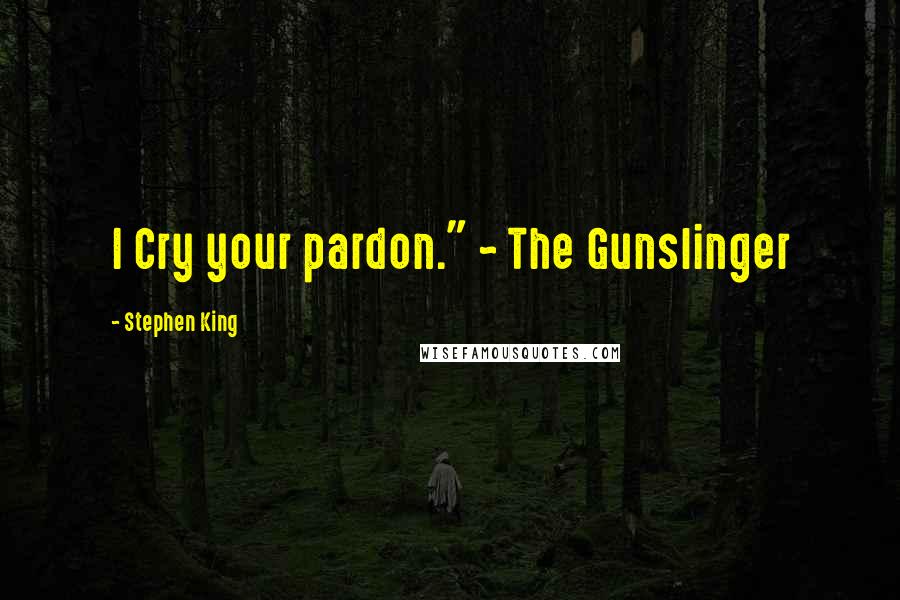 I Cry your pardon." - The Gunslinger

- Stephen King

WISEFAMOUSQUOTES.COM